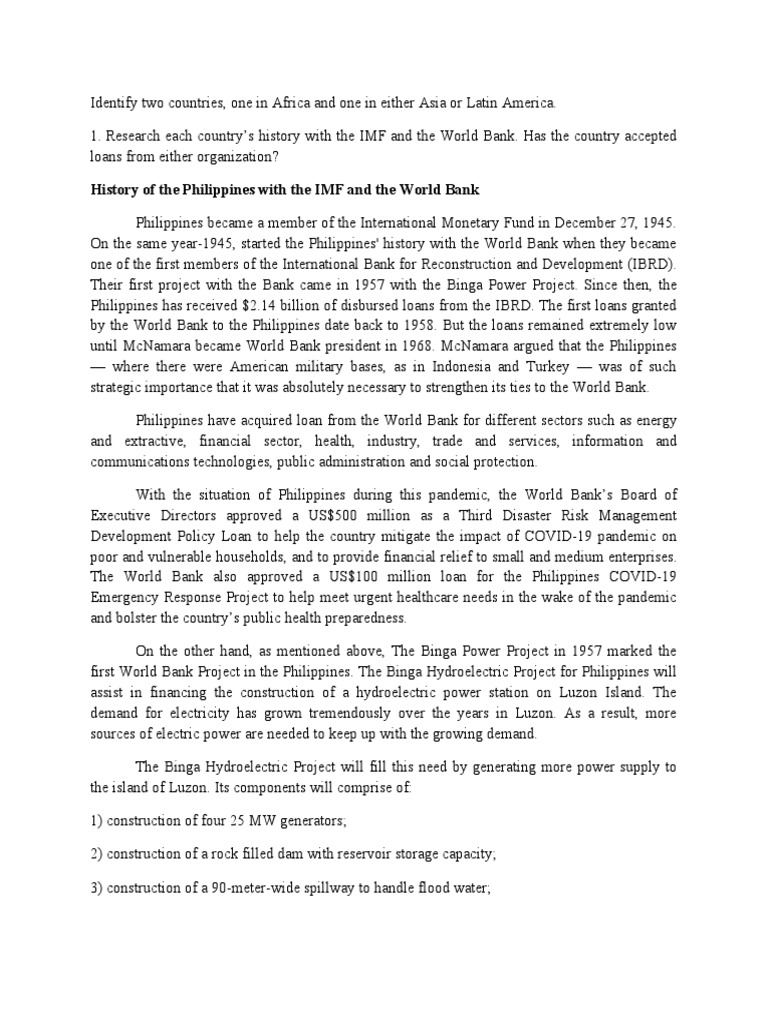 Identify two countries, one in Africa and one in either Asia or Latin America.

1. Research each country's history with the IMF and the World Bank. Has the country accepted loans from either organization?

History of the Philippines with the IMF and the World Bank

Philippines became a member of the International Monetary Fund in December 27, 1945. On the same year-1945, started the Philippines' history with the World Bank when they became one of the first members of the International Bank for Reconstruction and Development (IBRD). Their first project with the Bank came in 1957 with the Binga Power Project. Since then, the Philippines has received $2.14 billion of disbursed loans from the IBRD. The first loans granted by the World Bank to the Philippines date back to 1958. But the loans remained extremely low until McNamara became World Bank president in 1968. McNamara argued that the Philippines — where there were American military bases, as in Indonesia and Turkey — was of such strategic importance that it was absolutely necessary to strengthen its ties to the World Bank.

Philippines have acquired loan from the World Bank for different sectors such as energy and extractive, financial sector, health, industry, trade and services, information and communications technologies, public administration and social protection.

With the situation of Philippines during this pandemic, the World Bank's Board of Executive Directors approved a US$500 million as a Third Disaster Risk Management Development Policy Loan to help the country mitigate the impact of COVID-19 pandemic on poor and vulnerable households, and to provide financial relief to small and medium enterprises. The World Bank also approved a US$100 million loan for the Philippines COVID-19 Emergency Response Project to help meet urgent healthcare needs in the wake of the pandemic and bolster the country's public health preparedness.

On the other hand, as mentioned above, The Binga Power Project in 1957 marked the first World Bank Project in the Philippines. The Binga Hydroelectric Project for Philippines will assist in financing the construction of a hydroelectric power station on Luzon Island. The demand for electricity has grown tremendously over the years in Luzon. As a result, more sources of electric power are needed to keep up with the growing demand.

The Binga Hydroelectric Project will fill this need by generating more power supply to the island of Luzon. Its components will comprise of:

1) construction of four 25 MW generators;

2) construction of a rock filled dam with reservoir storage capacity;

3) construction of a 90-meter-wide spillway to handle flood water;